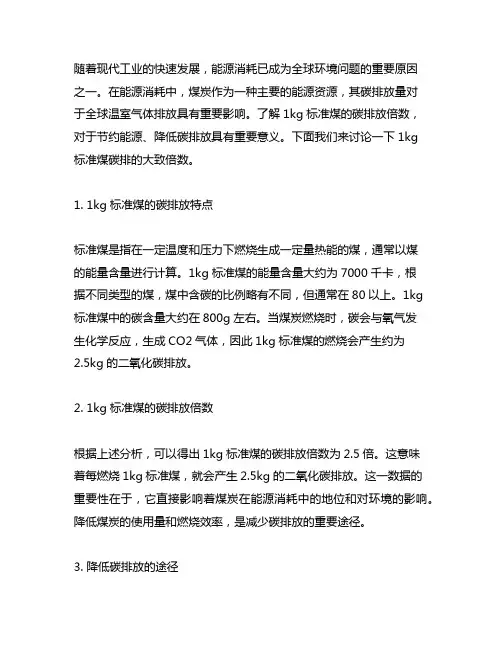 随着现代工业的快速发展，能源消耗已成为全球环境问题的重要原因之一。在能源消耗中，煤炭作为一种主要的能源资源，其碳排放量对于全球温室气体排放具有重要影响。了解 1kg 标准煤的碳排放倍数，对于节约能源、降低碳排放具有重要意义。下面我们来讨论一下 1kg 标准煤碳排的大致倍数。

1. 1kg 标准煤的碳排放特点

标准煤是指在一定温度和压力下燃烧生成一定量热能的煤，通常以煤的能量含量进行计算。1kg 标准煤的能量含量大约为 7000 千卡，根据不同类型的煤，煤中含碳的比例略有不同，但通常在 80 以上。1kg 标准煤中的碳含量大约在 800g 左右。当煤炭燃烧时，碳会与氧气发生化学反应，生成 CO2 气体，因此 1kg 标准煤的燃烧会产生约为 2.5kg 的二氧化碳排放。

2. 1kg 标准煤的碳排放倍数

根据上述分析，可以得出 1kg 标准煤的碳排放倍数为 2.5 倍。这意味着每燃烧 1kg 标准煤，就会产生 2.5kg 的二氧化碳排放。这一数据的重要性在于，它直接影响着煤炭在能源消耗中的地位和对环境的影响。降低煤炭的使用量和燃烧效率，是减少碳排放的重要途径。

3. 降低碳排放的途径